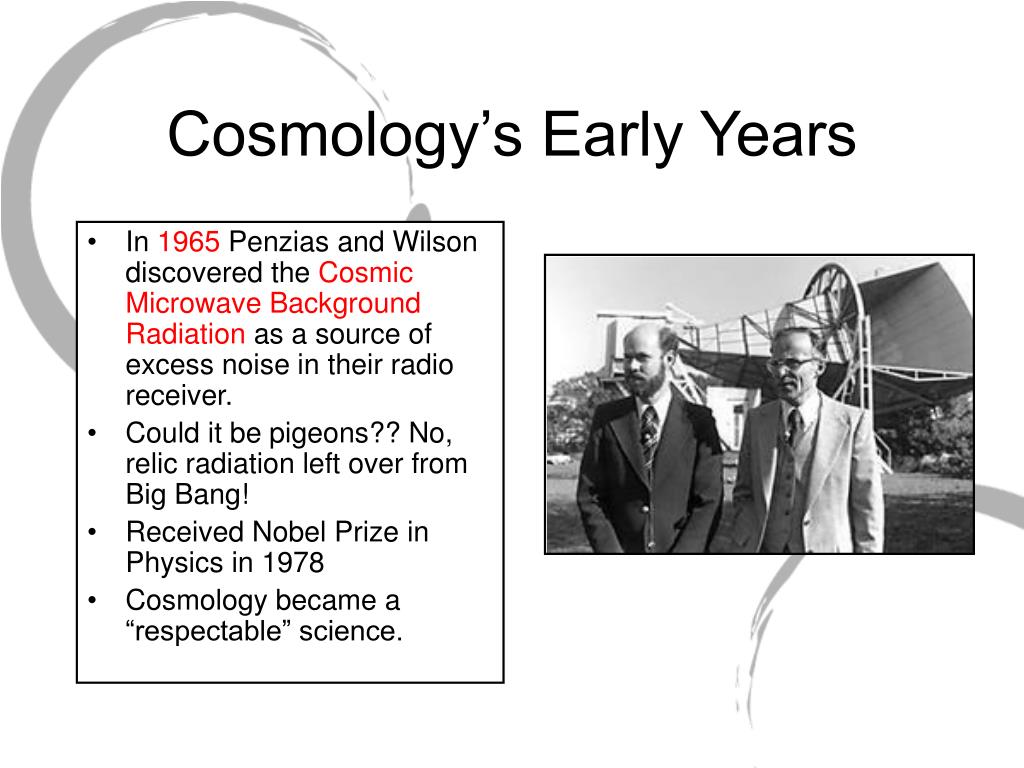 Cosmology’s Early Years

• In 1965 Penzias and Wilson discovered the Cosmic Microwave Background Radiation as a source of excess noise in their radio receiver.
• Could it be pigeons?? No, relic radiation left over from Big Bang!
• Received Nobel Prize in Physics in 1978
• Cosmology became a “respectable” science.